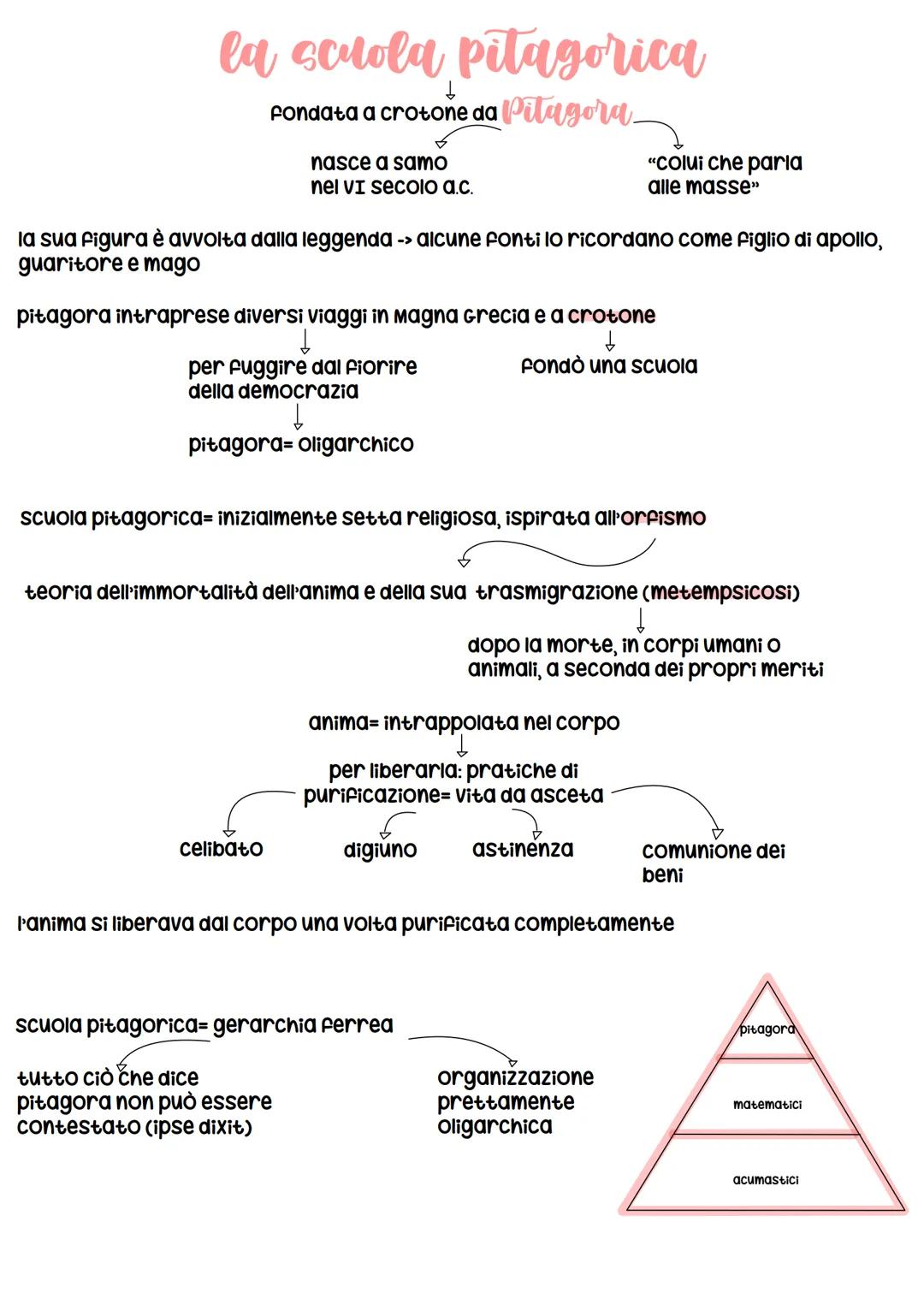 la scuola pitagorica

fondata a crotone da Pitagora

nasce a samo nel VI secolo a.c.

"colui che parla alle masse"

la sua figura è avvolta dalla leggenda -> alcune fonti lo ricordano come figlio di apollo, guaritore e mago

pitagora intraprese diversi viaggi in Magna Grecia e a crotone

per fuggire dal fiorire della democrazia

pitagora= oligarchico

fondò una scuola

scuola pitagorica= inizialmente setta religiosa, ispirata all'orfismo

teoria dell'immortalità dell'anima e della sua trasmigrazione (metempsicosi)

dopo la morte, in corpi umani o animali, a seconda dei propri meriti

anima= intrappolata nel corpo

per liberarla: pratiche di purificazione= vita da asceta

celibato

digiuno

astinenza

comunione dei beni

l'anima si liberava dal corpo una volta purificata completamente

scuola pitagorica= gerarchia ferrea

tutto ciò che dice pitagora non può essere contestato (ipse dixit)

organizzazione prettamente oligarchica

pitagora

matematici

acumastici